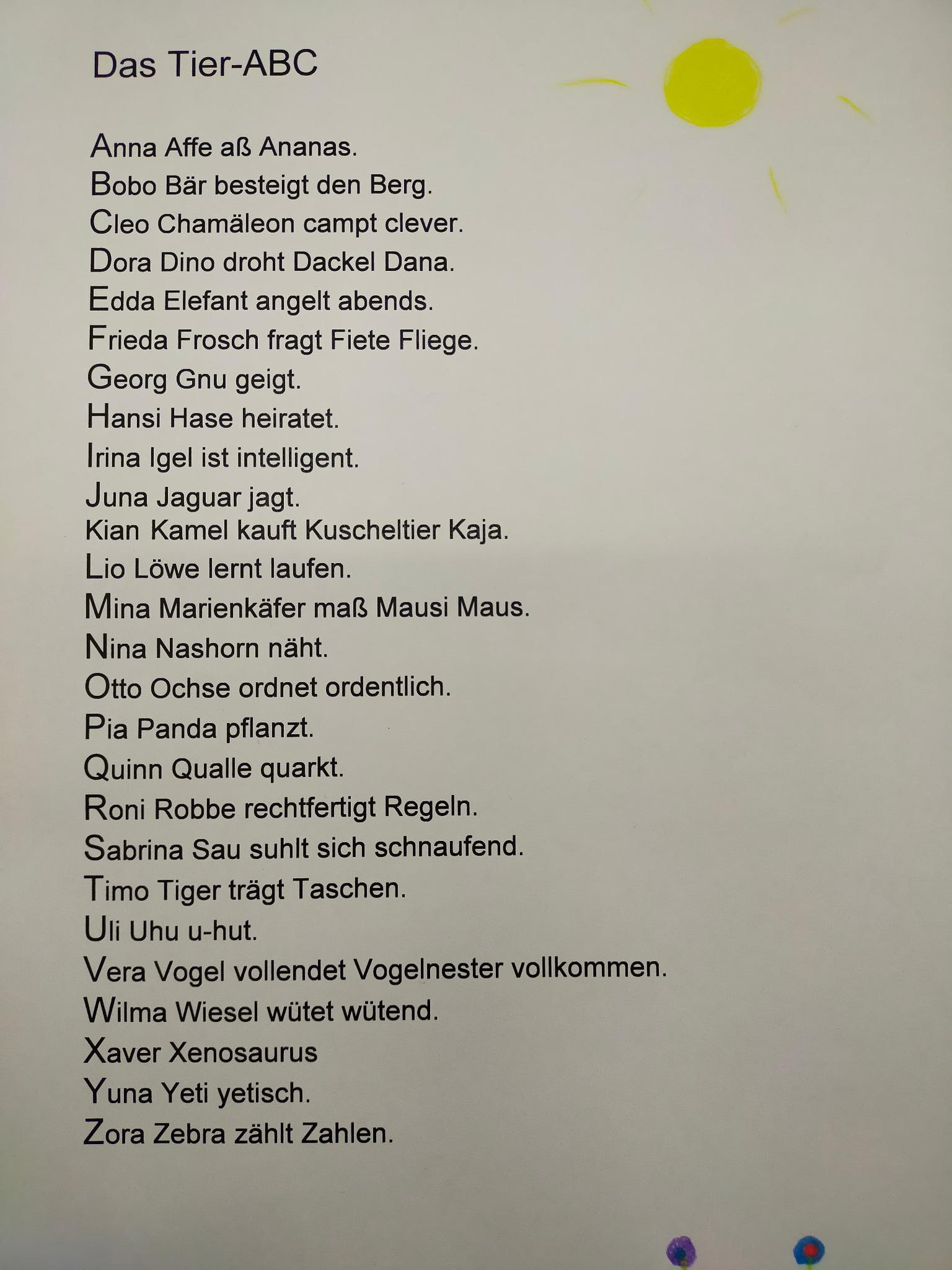 Das Tier-ABC

Anna Affe aß Ananas.
Bobo Bär besteigt den Berg.
Cleo Chamäleon campt clever.
Dora Dino droht Dackel Dana.
Edda Elefant angelt abends.
Frieda Frosch fragt Fiete Fliege.
Georg Gnu geigt.
Hansi Hase heiratet.
Irina Igel ist intelligent.
Juna Jaguar jagt.
Kian Kamel kauft Kuscheltier Kaja.
Lio Löwe lernt laufen.
Mina Marienkäfer maß Mausi Maus.
Nina Nashorn näht.
Otto Ochse ordnet ordentlich.
Pia Panda pflanzt.
Quinn Qualle quarkt.
Roni Robbe rechtfertigt Regeln.
Sabrina Sau suhlt sich schnaufend.
Timo Tiger trägt Taschen.
Uli Uhu u-hut.
Vera Vogel vollendet Vogelnester vollkommen.
Wilma Wiesel wütet wütend.
Xaver Xenosaurus
Yuna Yeti yetisch.
Zora Zebra zählt Zahlen.